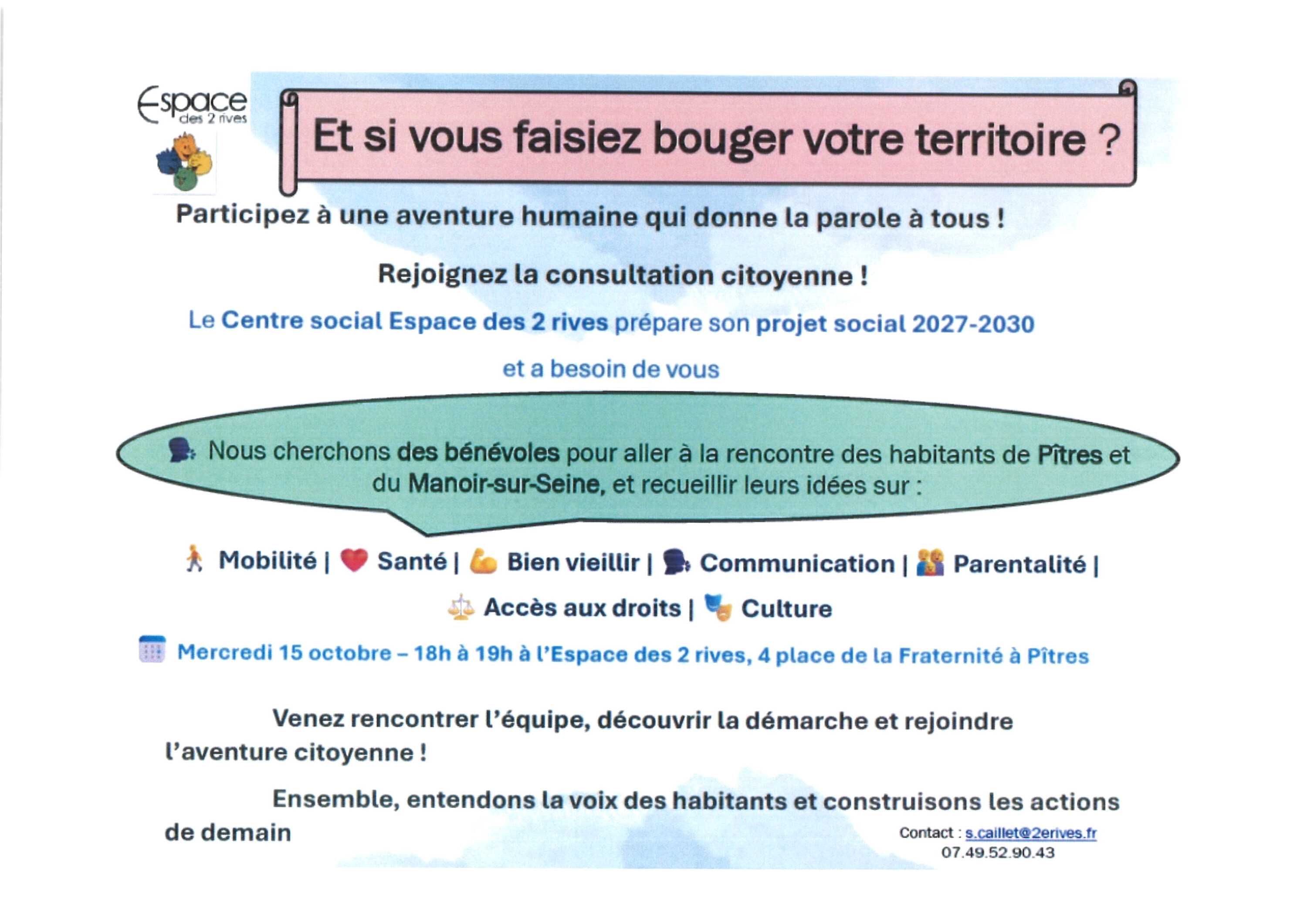 Espace des 2 rives

Et si vous faisiez bouger votre territoire ?

Participez à une aventure humaine qui donne la parole à tous !

Rejoignez la consultation citoyenne !

Le Centre social Espace des 2 rives prépare son projet social 2027-2030

et a besoin de vous

Nous cherchons des bénévoles pour aller à la rencontre des habitants de Pîtres et du Manoir-sur-Seine, et recueillir leurs idées sur :

Mobilité | Santé | Bien vieillir | Communication | Parentalité |

Accès aux droits | Culture

Mercredi 15 octobre – 18h à 19h à l'Espace des 2 rives, 4 place de la Fraternité à Pîtres

Venez rencontrer l'équipe, découvrir la démarche et rejoindre l'aventure citoyenne !

Ensemble, entendons la voix des habitants et construisons les actions de demain

Contact : s.caillet@2erives.fr
07.49.52.90.43